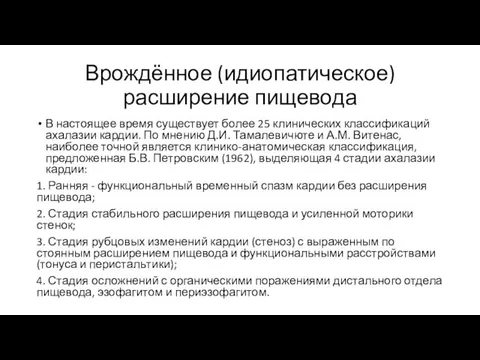 Врождённое (идиопатическое) расширение пищевода

• В настоящее время существует более 25 клинических классификаций ахалазии кардии. По мнению Д.И. Тамалевичюте и А.М. Витенас, наиболее точной является клинико-анатомическая классификация, предложенная Б.В. Петровским (1962), выделяющая 4 стадии ахалазии кардии:

1. Ранняя - функциональный временный спазм кардии без расширения пищевода;

2. Стадия стабильного расширения пищевода и усиленной моторики стенок;

3. Стадия рубцовых изменений кардии (стеноз) с выраженным по стоянным расширением пищевода и функциональными расстройствами (тонуса и перистальтики);

4. Стадия осложнений с органическими поражениями дистального отдела пищевода, эзофагитом и периэзофагитом.